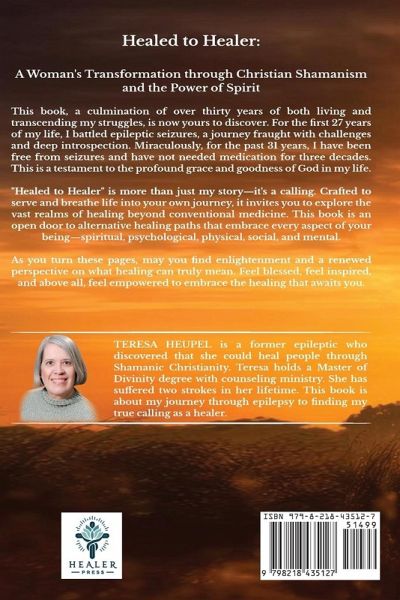 Healed to Healer:

A Woman's Transformation through Christian Shamanism and the Power of Spirit

This book, a culmination of over thirty years of both living and transcending my struggles, is now yours to discover. For the first 27 years of my life, I battled epileptic seizures, a journey fraught with challenges and deep introspection. Miraculously, for the past 31 years, I have been free from seizures and have not needed medication for three decades. This is a testament to the profound grace and goodness of God in my life.

"Healed to Healer" is more than just my story—it's a calling. Crafted to serve and breathe life into your own journey, it invites you to explore the vast realms of healing beyond conventional medicine. This book is an open door to alternative healing paths that embrace every aspect of your being—spiritual, psychological, physical, social, and mental.

As you turn these pages, may you find enlightenment and a renewed perspective on what healing can truly mean. Feel blessed, feel inspired, and above all, feel empowered to embrace the healing that awaits you.

TERESA HEUPEL is a former epileptic who discovered that she could heal people through Shamanic Christianity. Teresa holds a Master of Divinity degree with counseling ministry. She has suffered two strokes in her lifetime. This book is about my journey through epilepsy to finding my true calling as a healer.

HEALER PRESS

ISBN 979-8-218-43512-7

51499

9 798218 435127